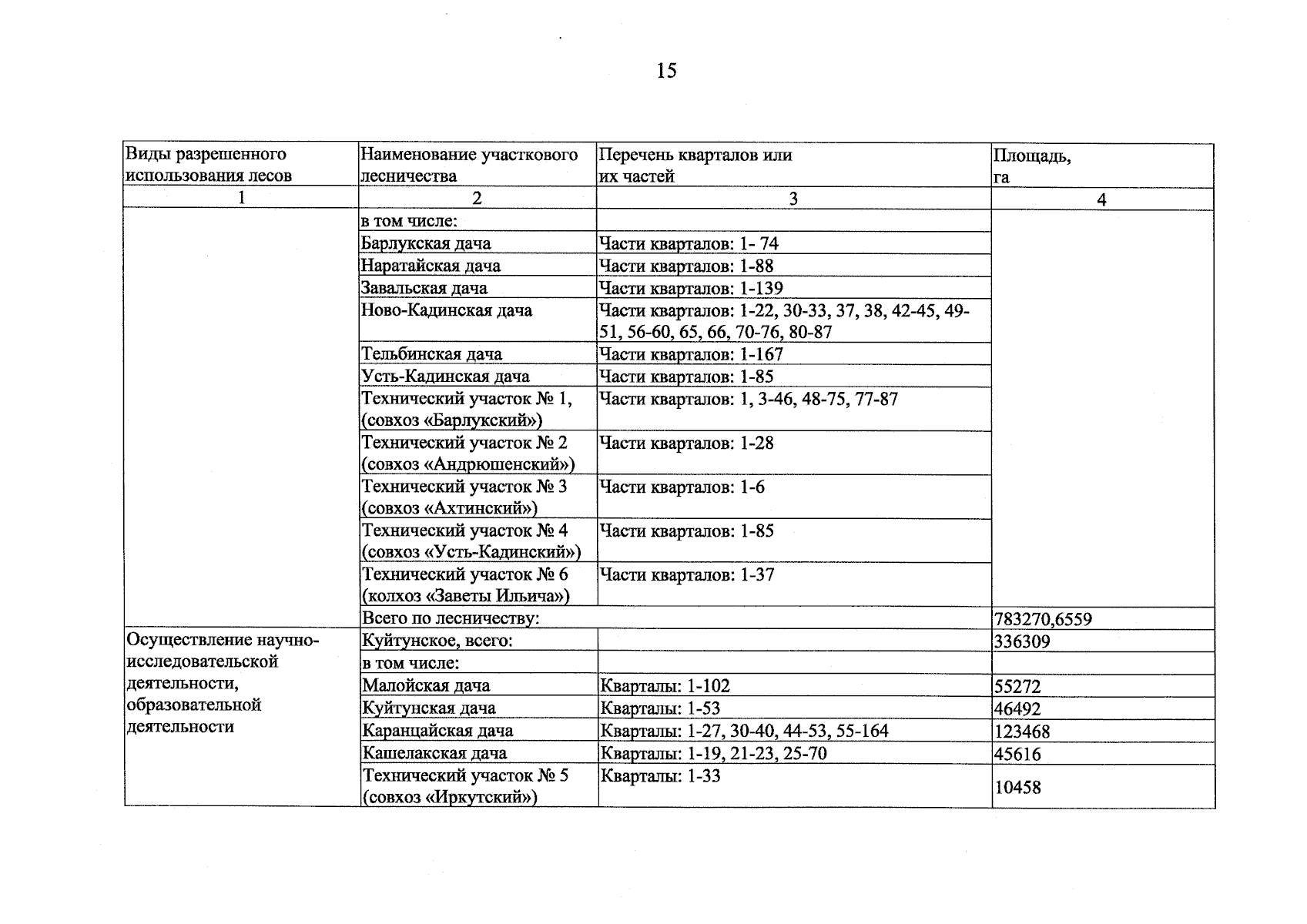 15

| Виды разрешенного использования лесов | Наименование участкового лесничества | Перечень кварталов или их частей | Площадь, га |
|---|---|---|---|
| 1 | 2 | 3 | 4 |
|  | в том числе: |  |  |
|  | Барлукская дача | Части кварталов: 1- 74 |  |
|  | Наратайская дача | Части кварталов: 1-88 |  |
|  | Завальская дача | Части кварталов: 1-139 |  |
|  | Ново-Кадинская дача | Части кварталов: 1-22, 30-33, 37, 38, 42-45, 49-51, 56-60, 65, 66, 70-76, 80-87 |  |
|  | Тельбинская дача | Части кварталов: 1-167 |  |
|  | Усть-Кадинская дача | Части кварталов: 1-85 |  |
|  | Технический участок № 1, (совхоз «Барлукский») | Части кварталов: 1, 3-46, 48-75, 77-87 |  |
|  | Технический участок № 2 (совхоз «Андрюшенский») | Части кварталов: 1-28 |  |
|  | Технический участок № 3 (совхоз «Ахтинский») | Части кварталов: 1-6 |  |
|  | Технический участок № 4 (совхоз «Усть-Кадинский») | Части кварталов: 1-85 |  |
|  | Технический участок № 6 (колхоз «Заветы Ильича») | Части кварталов: 1-37 |  |
|  | Всего по лесничеству: |  | 783270,6559 |
| Осуществление научно-исследовательской деятельности, образовательной деятельности | Куйтунское, всего: |  | 336309 |
|  | в том числе: |  |  |
|  | Малойская дача | Кварталы: 1-102 | 55272 |
|  | Куйтунская дача | Кварталы: 1-53 | 46492 |
|  | Каранцайская дача | Кварталы: 1-27, 30-40, 44-53, 55-164 | 123468 |
|  | Кашелакская дача | Кварталы: 1-19, 21-23, 25-70 | 45616 |
|  | Технический участок № 5 (совхоз «Иркутский») | Кварталы: 1-33 | 10458 |